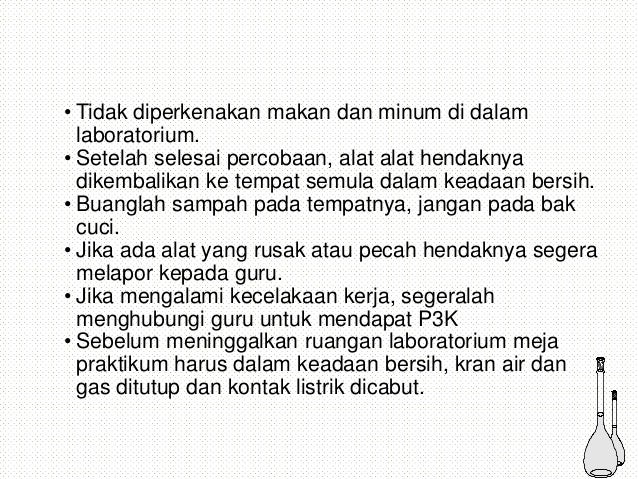 • Tidak diperkenakan makan dan minum di dalam laboratorium.
• Setelah selesai percobaan, alat alat hendaknya dikembalikan ke tempat semula dalam keadaan bersih.
• Buanglah sampah pada tempatnya, jangan pada bak cuci.
• Jika ada alat yang rusak atau pecah hendaknya segera melapor kepada guru.
• Jika mengalami kecelakaan kerja, segeralah menghubungi guru untuk mendapat P3K
• Sebelum meninggalkan ruangan laboratorium meja praktikum harus dalam keadaan bersih, kran air dan gas ditutup dan kontak listrik dicabut.